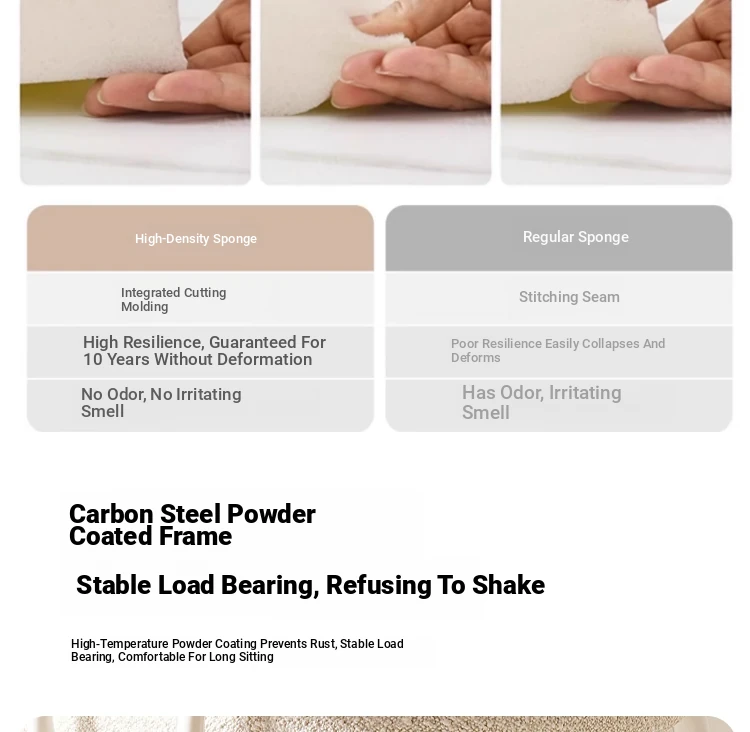 High-Density Sponge

Integrated Cutting Molding

High Resilience, Guaranteed For 10 Years Without Deformation

No Odor, No Irritating Smell

Regular Sponge

Stitching Seam

Poor Resilience Easily Collapses And Deforms

Has Odor, Irritating Smell

Carbon Steel Powder Coated Frame

Stable Load Bearing, Refusing To Shake

High-Temperature Powder Coating Prevents Rust, Stable Load Bearing, Comfortable For Long Sitting